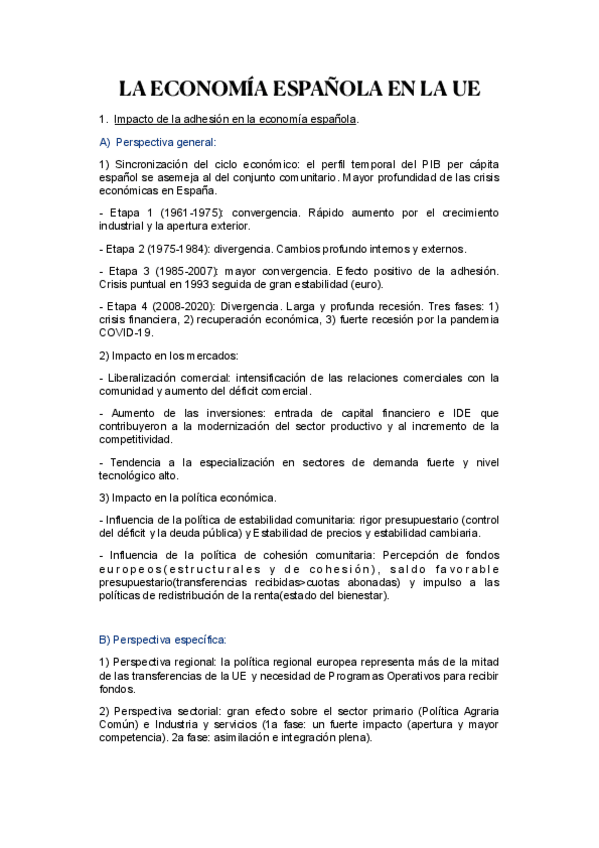 LA ECONOMÍA ESPAÑOLA EN LA UE

1. Impacto de la adhesión en la economía española.

A) Perspectiva general:

1) Sincronización del ciclo económico: el perfil temporal del PIB per cápita español se asemeja al del conjunto comunitario. Mayor profundidad de las crisis económicas en España.

- Etapa 1 (1961-1975): convergencia. Rápido aumento por el crecimiento industrial y la apertura exterior.

- Etapa 2 (1975-1984): divergencia. Cambios profundo internos y externos.

- Etapa 3 (1985-2007): mayor convergencia. Efecto positivo de la adhesión. Crisis puntual en 1993 seguida de gran estabilidad (euro).

- Etapa 4 (2008-2020): Divergencia. Larga y profunda recesión. Tres fases: 1) crisis financiera, 2) recuperación económica, 3) fuerte recesión por la pandemia COVID-19.

2) Impacto en los mercados:

- Liberalización comercial: intensificación de las relaciones comerciales con la comunidad y aumento del déficit comercial.

- Aumento de las inversiones: entrada de capital financiero e IDE que contribuyeron a la modernización del sector productivo y al incremento de la competitividad.

- Tendencia a la especialización en sectores de demanda fuerte y nivel tecnológico alto.

3) Impacto en la política económica.

- Influencia de la política de estabilidad comunitaria: rigor presupuestario (control del déficit y la deuda pública) y Estabilidad de precios y estabilidad cambiaria.

- Influencia de la política de cohesión comunitaria: Percepción de fondos europeos(estructurales y de cohesión), saldo favorable presupuestario(transferencias recibidas>cuotas abonadas) y impulso a las políticas de redistribución de la renta(estado del bienestar).

B) Perspectiva específica:

1) Perspectiva regional: la política regional europea representa más de la mitad de las transferencias de la UE y necesidad de Programas Operativos para recibir fondos.

2) Perspectiva sectorial: gran efecto sobre el sector primario (Política Agraria Común) e Industria y servicios (1a fase: un fuerte impacto (apertura y mayor competencia). 2a fase: asimilación e integración plena).